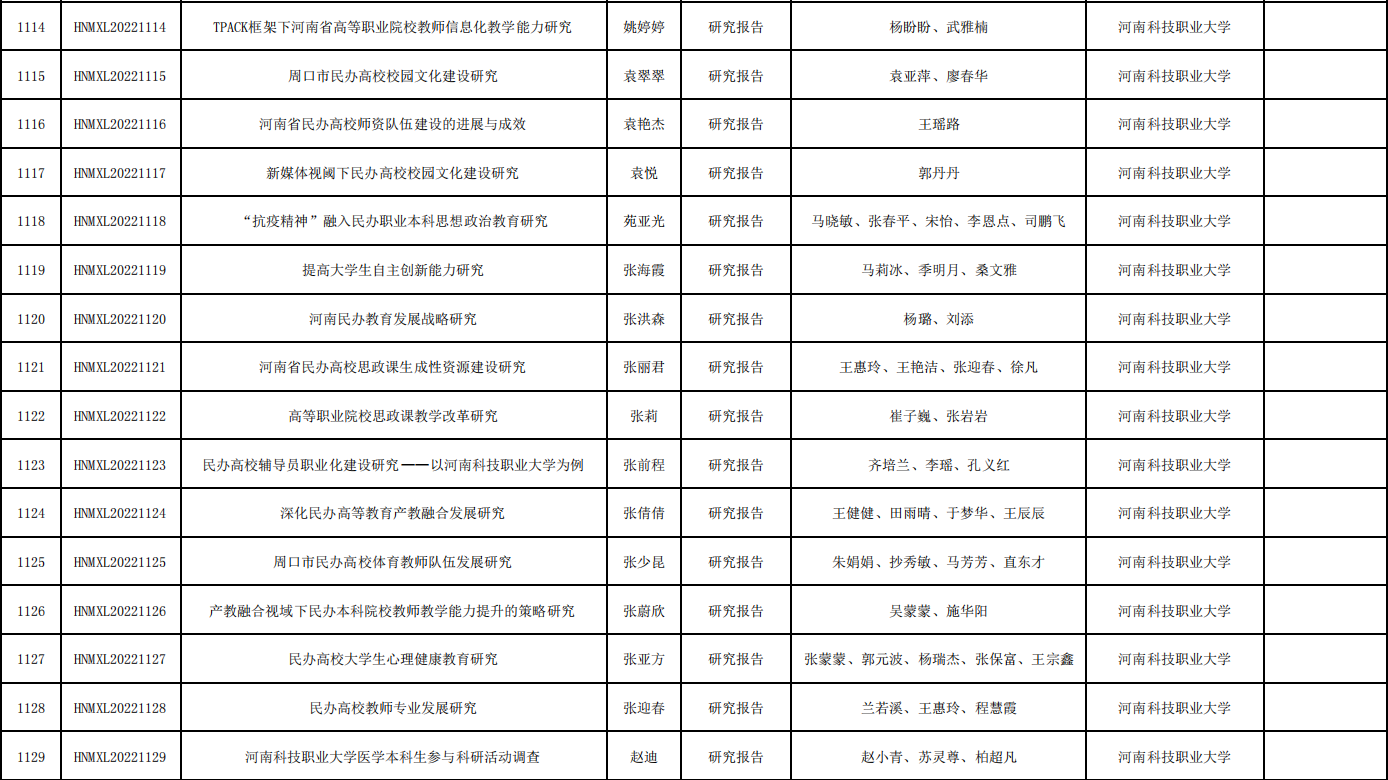 | 1114 | HNMXL20221114 | TPACK框架下河南省高等职业院校教师信息化教学能力研究 | 姚婷婷 | 研究报告 | 杨盼盼、武雅楠 | 河南科技职业大学 | |
|---|---|---|---|---|---|---|---|
| 1115 | HNMXL20221115 | 周口市民办高校校园文化建设研究 | 袁翠翠 | 研究报告 | 袁亚萍、廖春华 | 河南科技职业大学 | |
| 1116 | HNMXL20221116 | 河南省民办高校师资队伍建设的进展与成效 | 袁艳杰 | 研究报告 | 王瑶路 | 河南科技职业大学 | |
| 1117 | HNMXL20221117 | 新媒体视阈下民办高校校园文化建设研究 | 袁悦 | 研究报告 | 郭丹丹 | 河南科技职业大学 | |
| 1118 | HNMXL20221118 | “抗疫精神”融入民办职业本科思想政治教育研究 | 苑亚光 | 研究报告 | 马晓敏、张春平、宋怡、李恩点、司鹏飞 | 河南科技职业大学 | |
| 1119 | HNMXL20221119 | 提高大学生自主创新能力研究 | 张海霞 | 研究报告 | 马莉冰、季明月、桑文雅 | 河南科技职业大学 | |
| 1120 | HNMXL20221120 | 河南民办教育发展战略研究 | 张洪森 | 研究报告 | 杨璐、刘添 | 河南科技职业大学 | |
| 1121 | HNMXL20221121 | 河南省民办高校思政课生成性资源建设研究 | 张丽君 | 研究报告 | 王惠玲、王艳洁、张迎春、徐凡 | 河南科技职业大学 | |
| 1122 | HNMXL20221122 | 高等职业院校思政课教学改革研究 | 张莉 | 研究报告 | 崔子巍、张岩岩 | 河南科技职业大学 | |
| 1123 | HNMXL20221123 | 民办高校辅导员职业化建设研究——以河南科技职业大学为例 | 张前程 | 研究报告 | 齐培兰、李瑶、孔义红 | 河南科技职业大学 | |
| 1124 | HNMXL20221124 | 深化民办高等教育产教融合发展研究 | 张倩倩 | 研究报告 | 王健健、田雨晴、于梦华、王辰辰 | 河南科技职业大学 | |
| 1125 | HNMXL20221125 | 周口市民办高校体育教师队伍发展研究 | 张少昆 | 研究报告 | 朱娟娟、抄秀敏、马芳芳、直东才 | 河南科技职业大学 | |
| 1126 | HNMXL20221126 | 产教融合视域下民办本科院校教师教学能力提升的策略研究 | 张蔚欣 | 研究报告 | 吴蒙蒙、施华阳 | 河南科技职业大学 | |
| 1127 | HNMXL20221127 | 民办高校大学生心理健康教育研究 | 张亚方 | 研究报告 | 张蒙蒙、郭元波、杨瑞杰、张保富、王宗鑫 | 河南科技职业大学 | |
| 1128 | HNMXL20221128 | 民办高校教师专业发展研究 | 张迎春 | 研究报告 | 兰若溪、王惠玲、程慧霞 | 河南科技职业大学 | |
| 1129 | HNMXL20221129 | 河南科技职业大学医学本科生参与科研活动调查 | 赵迪 | 研究报告 | 赵小青、苏灵尊、柏超凡 | 河南科技职业大学 | |